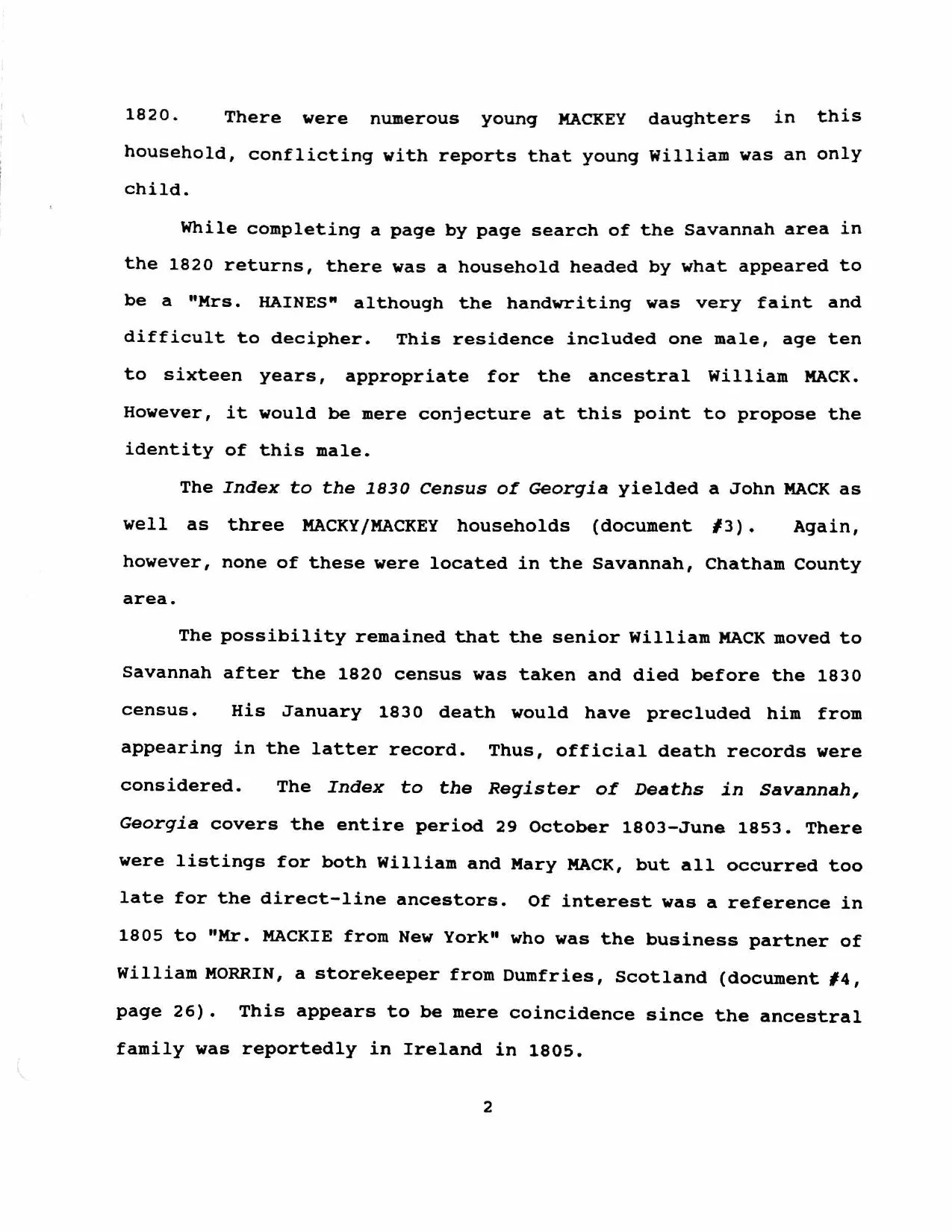 1820. There were numerous young MACKEY daughters in this household, conflicting with reports that young William was an only child.

While completing a page by page search of the Savannah area in the 1820 returns, there was a household headed by what appeared to be a "Mrs. HAINES" although the handwriting was very faint and difficult to decipher. This residence included one male, age ten to sixteen years, appropriate for the ancestral William MACK. However, it would be mere conjecture at this point to propose the identity of this male.

The Index to the 1830 Census of Georgia yielded a John MACK as well as three MACKY/MACKEY households (document #3). Again, however, none of these were located in the Savannah, Chatham County area.

The possibility remained that the senior William MACK moved to Savannah after the 1820 census was taken and died before the 1830 census. His January 1830 death would have precluded him from appearing in the latter record. Thus, official death records were considered. The Index to the Register of Deaths in Savannah, Georgia covers the entire period 29 October 1803-June 1853. There were listings for both William and Mary MACK, but all occurred too late for the direct-line ancestors. Of interest was a reference in 1805 to "Mr. MACKIE from New York" who was the business partner of William MORRIN, a storekeeper from Dumfries, Scotland (document #4, page 26). This appears to be mere coincidence since the ancestral family was reportedly in Ireland in 1805.

2